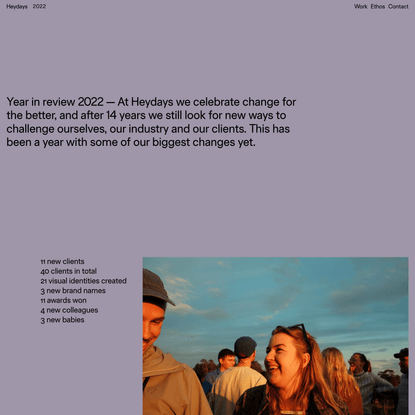 Heydays 2022

Work Ethos Contact

Year in review 2022 — At Heydays we celebrate change for the better, and after 14 years we still look for new ways to challenge ourselves, our industry and our clients. This has been a year with some of our biggest changes yet.

11 new clients
40 clients in total
21 visual identities created
3 new brand names
11 awards won
4 new colleagues
3 new babies